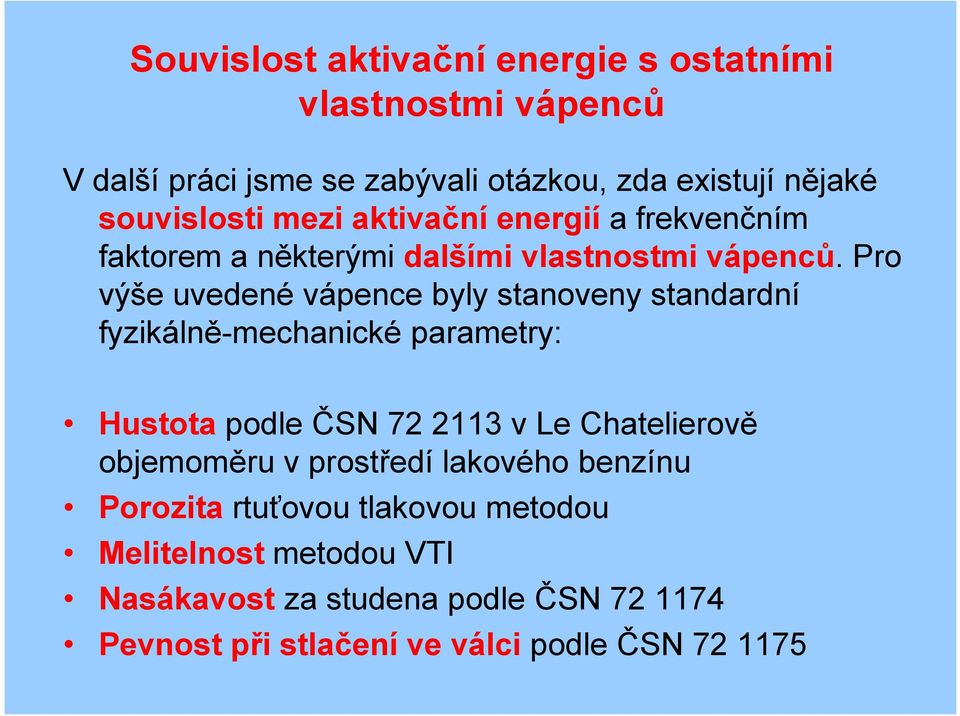 Souvislost aktivační energie s ostatními vlastnostmi vápenců

V další práci jsme se zabývali otázkou, zda existují nějaké souvislosti mezi aktivační energií a frekvenčním faktorem a některými dalšími vlastnostmi vápenců. Pro výše uvedené vápence byly stanoveny standardní fyzikálně-mechanické parametry:

• Hustota podle ČSN 72 2113 v Le Chatelierově objemoměru v prostředí lakového benzínu
• Porozita rtuťovou tlakovou metodou
• Melitelnost metodou VTI
• Nasákavost za studena podle ČSN 72 1174
• Pevnost při stlačení ve válci podle ČSN 72 1175